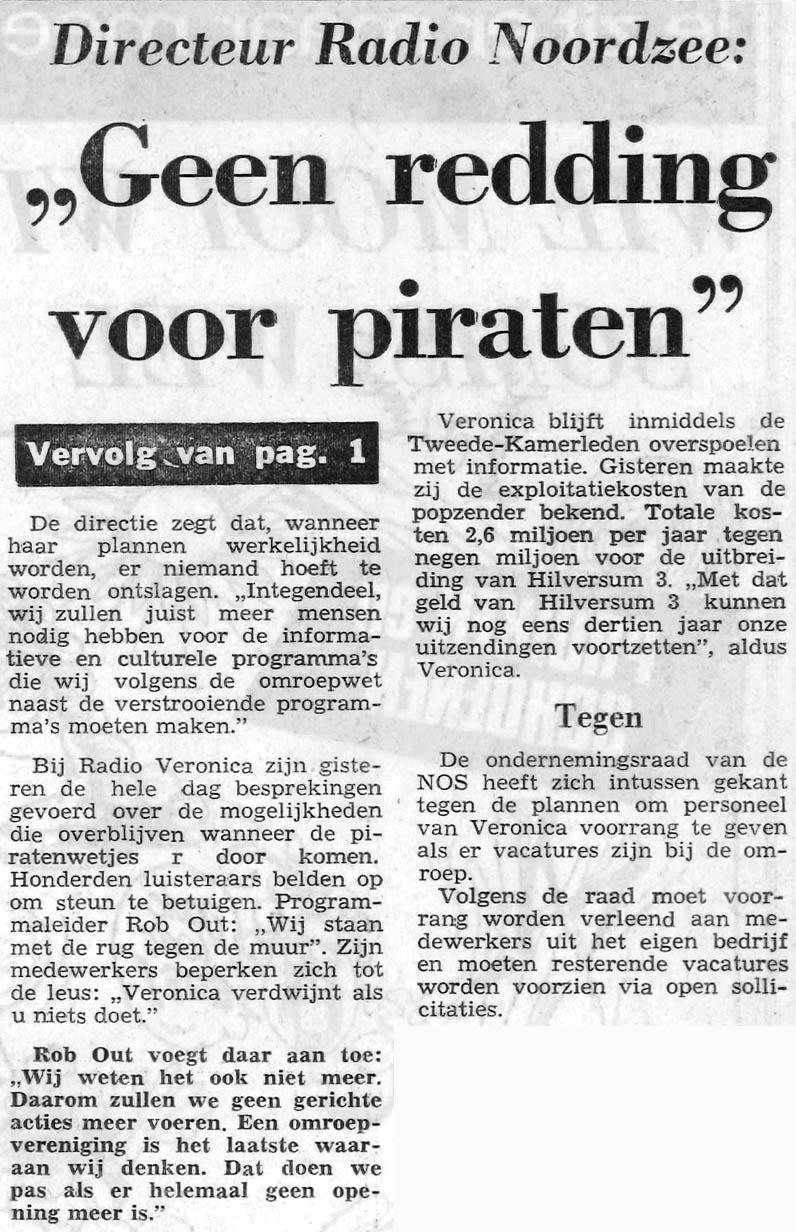 Directeur Radio Noordzee:

„Geen redding voor piraten"

Vervolg van pag. 1

De directie zegt dat, wanneer haar plannen werkelijkheid worden, er niemand hoeft te worden ontslagen. „Integendeel, wij zullen juist meer mensen nodig hebben voor de informatieve en culturele programma's die wij volgens de omroepwet naast de verstrooiende programma's moeten maken."

Bij Radio Veronica zijn gisteren de hele dag besprekingen gevoerd over de mogelijkheden die overblijven wanneer de piratenwetjes r door komen. Honderden luisteraars belden op om steun te betuigen. Programmaleider Rob Out: „Wij staan met de rug tegen de muur". Zijn medewerkers beperken zich tot de leus: „Veronica verdwijnt als u niets doet."

Rob Out voegt daar aan toe: „Wij weten het ook niet meer. Daarom zullen we geen gerichte acties meer voeren. Een omroepvereniging is het laatste waaraan wij denken. Dat doen we pas als er helemaal geen opening meer is."

Veronica blijft inmiddels de Tweede-Kamerleden overspoelen met informatie. Gisteren maakte zij de exploitatiekosten van de popzender bekend. Totale kosten 2,6 miljoen per jaar tegen negen miljoen voor de uitbreiding van Hilversum 3. „Met dat geld van Hilversum 3 kunnen wij nog eens dertien jaar onze uitzendingen voortzetten", aldus Veronica.

Tegen

De ondernemingsraad van de NOS heeft zich intussen gekant tegen de plannen om personeel van Veronica voorrang te geven als er vacatures zijn bij de omroep.

Volgens de raad moet voorrang worden verleend aan medewerkers uit het eigen bedrijf en moeten resterende vacatures worden voorzien via open sollicitaties.